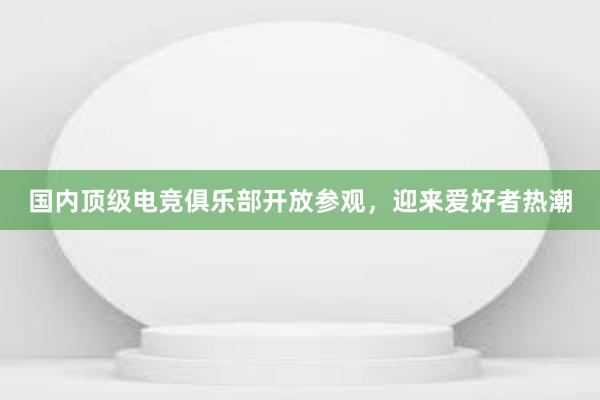 国内顶级电竞俱乐部开放参观，迎来爱好者热潮